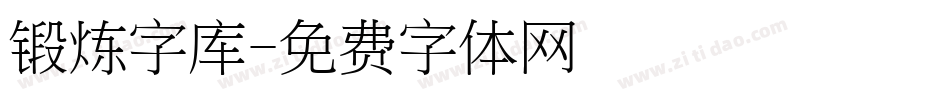 锻炼字库-免费字体网

www.zitidao.com